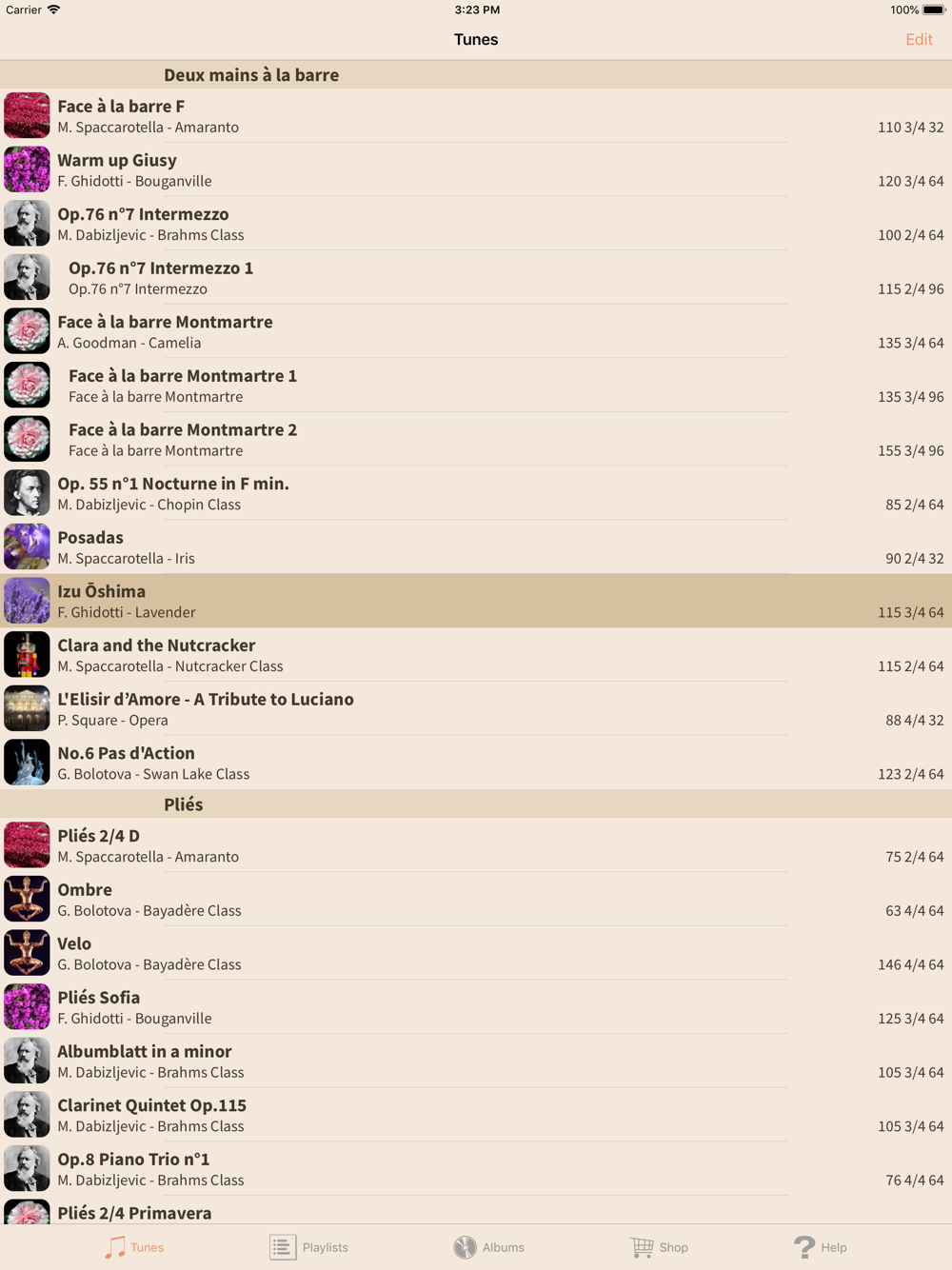 Carrier 3:23 PM 100%

Tunes Edit

Deux mains à la barre

Face à la barre F
M. Spaccarotella - Amaranto 110 3/4 32

Warm up Giusy
F. Ghidotti - Bouganville 120 3/4 64

Op.76 n°7 Intermezzo
M. Dabizljevic - Brahms Class 100 2/4 64

Op.76 n°7 Intermezzo 1
Op.76 n°7 Intermezzo 115 2/4 96

Face à la barre Montmartre
A. Goodman - Camelia 135 3/4 64

Face à la barre Montmartre 1
Face à la barre Montmartre 135 3/4 96

Face à la barre Montmartre 2
Face à la barre Montmartre 155 3/4 96

Op. 55 n°1 Nocturne in F min.
M. Dabizljevic - Chopin Class 85 2/4 64

Posadas
M. Spaccarotella - Iris 90 2/4 32

Izu Ōshima
F. Ghidotti - Lavender 115 3/4 64

Clara and the Nutcracker
M. Spaccarotella - Nutcracker Class 115 2/4 64

L'Elisir d'Amore - A Tribute to Luciano
P. Square - Opera 88 4/4 32

No.6 Pas d'Action
G. Bolotova - Swan Lake Class 123 2/4 64

Pliés

Pliés 2/4 D
M. Spaccarotella - Amaranto 75 2/4 64

Ombre
G. Bolotova - Bayadère Class 63 4/4 64

Velo
G. Bolotova - Bayadère Class 146 4/4 64

Pliés Sofia
F. Ghidotti - Bouganville 125 3/4 64

Albumblatt in a minor
M. Dabizljevic - Brahms Class 105 3/4 64

Clarinet Quintet Op.115
M. Dabizljevic - Brahms Class 105 3/4 64

Op.8 Piano Trio n°1
M. Dabizljevic - Brahms Class 76 4/4 64

Pliés 2/4 Primavera

Tunes Playlists Albums Shop Help